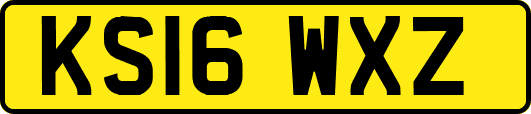 KS16 WXZ